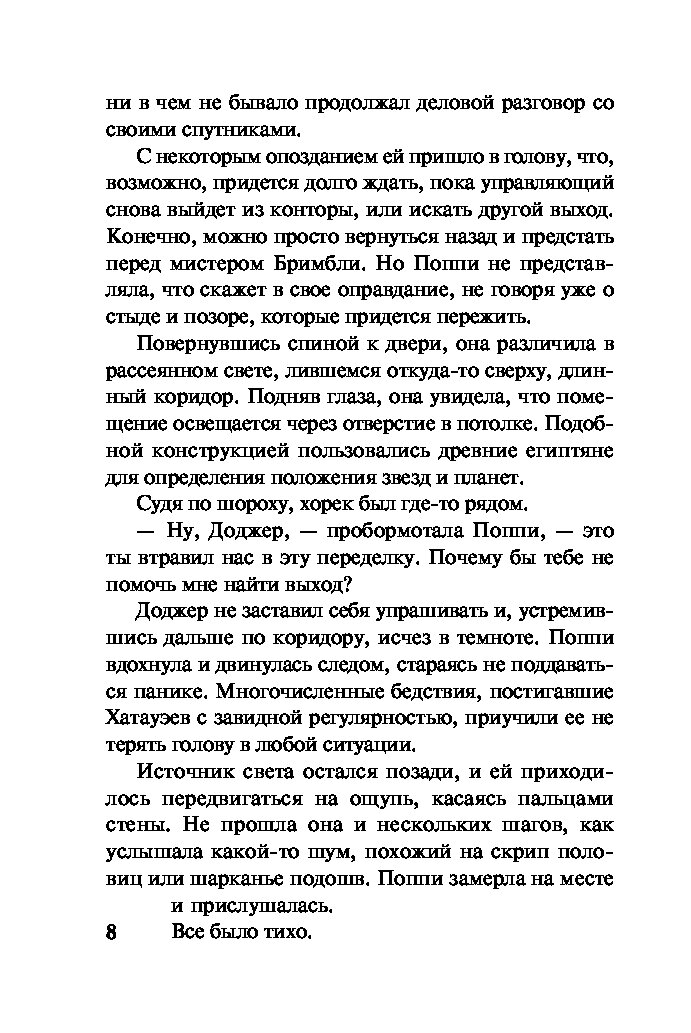 ни в чем не бывало продолжал деловой разговор со своими спутниками.

С некоторым опозданием ей пришло в голову, что, возможно, придется долго ждать, пока управляющий снова выйдет из конторы, или искать другой выход. Конечно, можно просто вернуться назад и предстать перед мистером Бримбли. Но Поппи не представляла, что скажет в свое оправдание, не говоря уже о стыде и позоре, которые придется пережить.

Повернувшись спиной к двери, она различила в рассеянном свете, лившемся откуда-то сверху, длинный коридор. Подняв глаза, она увидела, что помещение освещается через отверстие в потолке. Подобной конструкцией пользовались древние египтяне для определения положения звезд и планет.

Судя по шороху, хорек был где-то рядом.

— Ну, Доджер, — пробормотала Поппи, — это ты втравил нас в эту переделку. Почему бы тебе не помочь мне найти выход?

Доджер не заставил себя упрашивать и, устремившись дальше по коридору, исчез в темноте. Поппи вдохнула и двинулась следом, стараясь не поддаваться панике. Многочисленные бедствия, постигавшие Хатауэев с завидной регулярностью, приучили ее не терять голову в любой ситуации.

Источник света остался позади, и ей приходилось передвигаться на ощупь, касаясь пальцами стены. Не прошла она и нескольких шагов, как услышала какой-то шум, похожий на скрип половиц или шарканье подошв. Поппи замерла на месте и прислушалась.

8 Все было тихо.